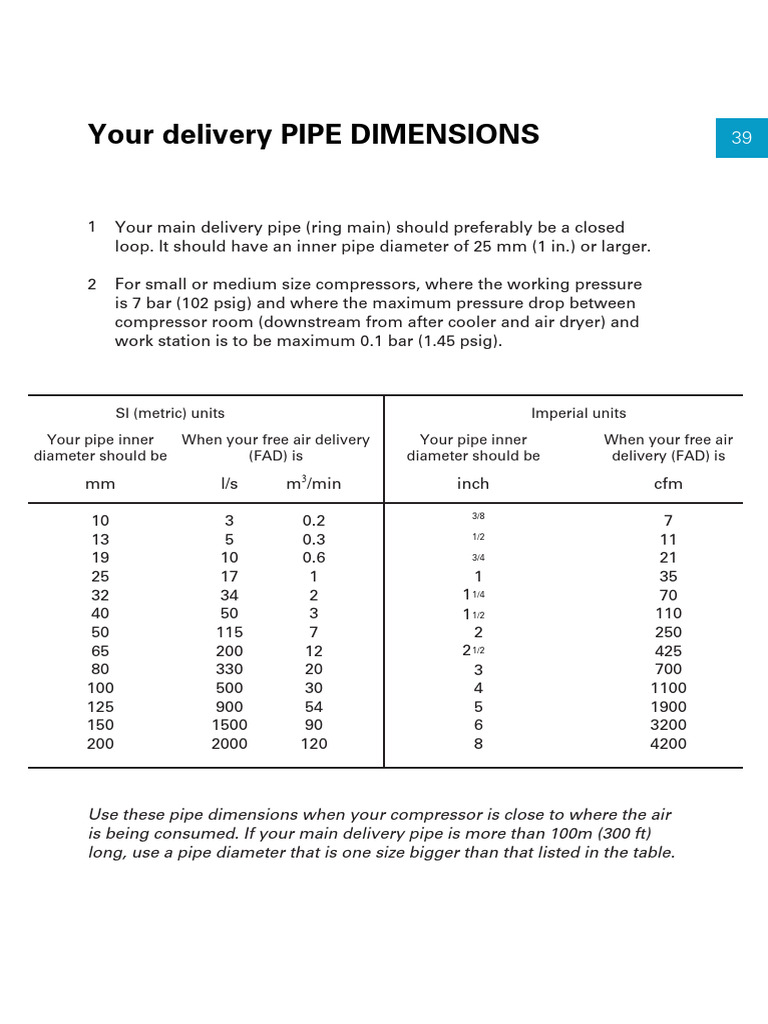 Your delivery PIPE DIMENSIONS

39

1 Your main delivery pipe (ring main) should preferably be a closed loop. It should have an inner pipe diameter of 25 mm (1 in.) or larger.

2 For small or medium size compressors, where the working pressure is 7 bar (102 psig) and where the maximum pressure drop between compressor room (downstream from after cooler and air dryer) and work station is to be maximum 0.1 bar (1.45 psig).

| SI (metric) units | | | Imperial units | |
|---|---|---|---|---|
| Your pipe inner diameter should be | When your free air delivery (FAD) is | | Your pipe inner diameter should be | When your free air delivery (FAD) is |
| mm | l/s | $m^3$/min | inch | cfm |
| 10 | 3 | 0.2 | 3/8 | 7 |
| 13 | 5 | 0.3 | 1/2 | 11 |
| 19 | 10 | 0.6 | 3/4 | 21 |
| 25 | 17 | 1 | 1 | 35 |
| 32 | 34 | 2 | 1 1/4 | 70 |
| 40 | 50 | 3 | 1 1/2 | 110 |
| 50 | 115 | 7 | 2 | 250 |
| 65 | 200 | 12 | 2 1/2 | 425 |
| 80 | 330 | 20 | 3 | 700 |
| 100 | 500 | 30 | 4 | 1100 |
| 125 | 900 | 54 | 5 | 1900 |
| 150 | 1500 | 90 | 6 | 3200 |
| 200 | 2000 | 120 | 8 | 4200 |

Use these pipe dimensions when your compressor is close to where the air is being consumed. If your main delivery pipe is more than 100m (300 ft) long, use a pipe diameter that is one size bigger than that listed in the table.